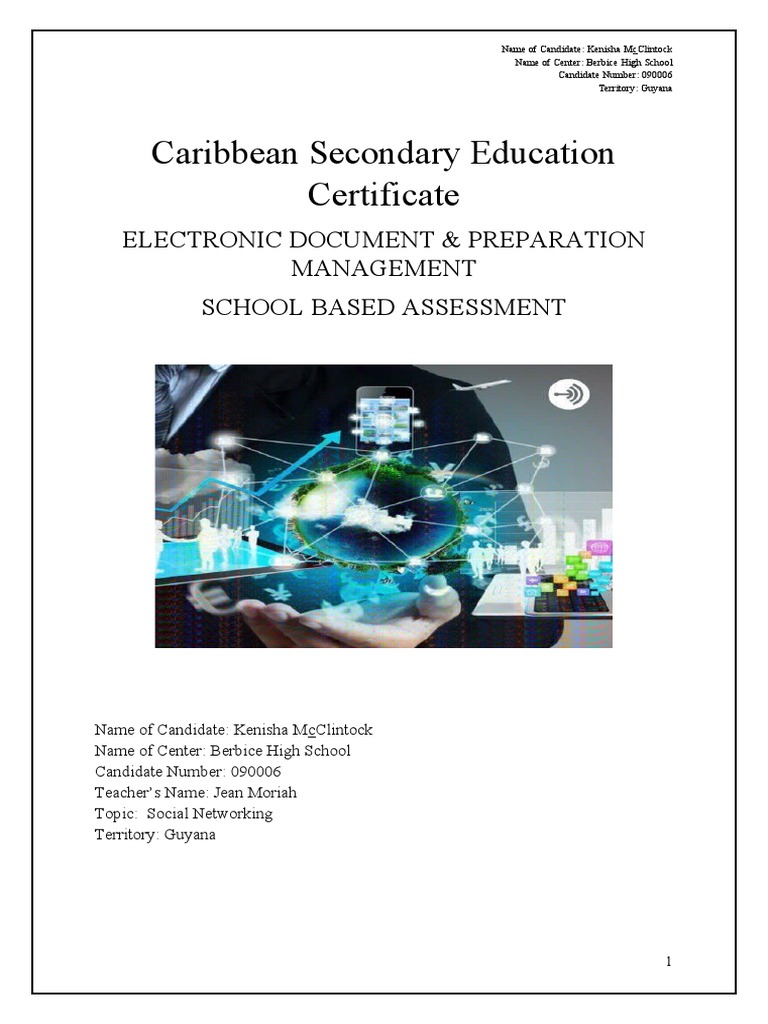 Name of Candidate: Kenisha McClintock
Name of Center: Berbice High School
Candidate Number: 090006
Territory: Guyana

Caribbean Secondary Education Certificate

ELECTRONIC DOCUMENT & PREPARATION MANAGEMENT

SCHOOL BASED ASSESSMENT

Name of Candidate: Kenisha McClintock
Name of Center: Berbice High School
Candidate Number: 090006
Teacher's Name: Jean Moriah
Topic: Social Networking
Territory: Guyana

1